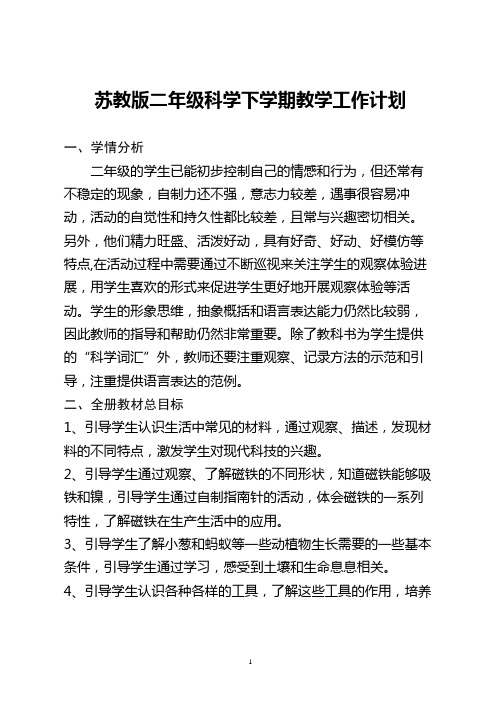 苏教版二年级科学下学期教学工作计划

一、学情分析

二年级的学生已能初步控制自己的情感和行为，但还常有不稳定的现象，自制力还不强，意志力较差，遇事很容易冲动，活动的自觉性和持久性都比较差，且常与兴趣密切相关。另外，他们精力旺盛、活泼好动，具有好奇、好动、好模仿等特点,在活动过程中需要通过不断巡视来关注学生的观察体验进展，用学生喜欢的形式来促进学生更好地开展观察体验等活动。学生的形象思维，抽象概括和语言表达能力仍然比较弱，因此教师的指导和帮助仍然非常重要。除了教科书为学生提供的“科学词汇”外，教师还要注重观察、记录方法的示范和引导，注重提供语言表达的范例。

二、全册教材总目标

1、引导学生认识生活中常见的材料，通过观察、描述，发现材料的不同特点，激发学生对现代科技的兴趣。

2、引导学生通过观察、了解磁铁的不同形状，知道磁铁能够吸铁和镍，引导学生通过自制指南针的活动，体会磁铁的一系列特性，了解磁铁在生产生活中的应用。

3、引导学生了解小葱和蚂蚁等一些动植物生长需要的一些基本条件，引导学生通过学习，感受到土壤和生命息息相关。

4、引导学生认识各种各样的工具，了解这些工具的作用，培养

1